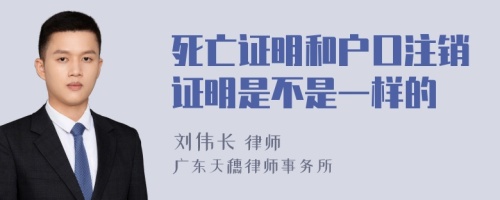 死亡证明和户口注销证明是不是一样的

刘伟长 律师
广东天穗律师事务所